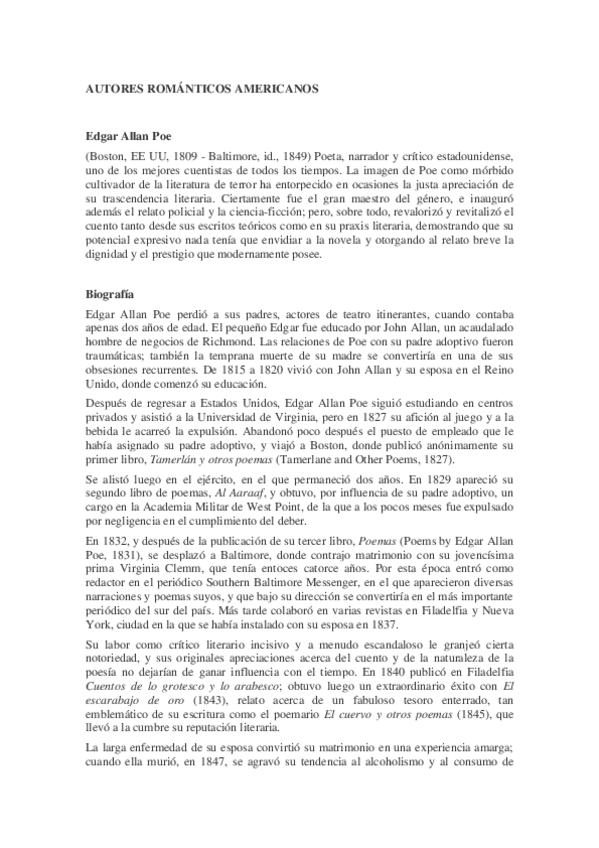 AUTORES ROMÁNTICOS AMERICANOS

Edgar Allan Poe

(Boston, EE UU, 1809 - Baltimore, id., 1849) Poeta, narrador y crítico estadounidense, uno de los mejores cuentistas de todos los tiempos. La imagen de Poe como mórbido cultivador de la literatura de terror ha entorpecido en ocasiones la justa apreciación de su trascendencia literaria. Ciertamente fue el gran maestro del género, e inauguró además el relato policial y la ciencia-ficción; pero, sobre todo, revalorizó y revitalizó el cuento tanto desde sus escritos teóricos como en su praxis literaria, demostrando que su potencial expresivo nada tenía que envidiar a la novela y otorgando al relato breve la dignidad y el prestigio que modernamente posee.

Biografía

Edgar Allan Poe perdió a sus padres, actores de teatro itinerantes, cuando contaba apenas dos años de edad. El pequeño Edgar fue educado por John Allan, un acaudalado hombre de negocios de Richmond. Las relaciones de Poe con su padre adoptivo fueron traumáticas; también la temprana muerte de su madre se convertiría en una de sus obsesiones recurrentes. De 1815 a 1820 vivió con John Allan y su esposa en el Reino Unido, donde comenzó su educación.

Después de regresar a Estados Unidos, Edgar Allan Poe siguió estudiando en centros privados y asistió a la Universidad de Virginia, pero en 1827 su afición al juego y a la bebida le acarreó la expulsión. Abandonó poco después el puesto de empleado que le había asignado su padre adoptivo, y viajó a Boston, donde publicó anónimamente su primer libro, Tamerlán y otros poemas (Tamerlane and Other Poems, 1827).

Se alistó luego en el ejército, en el que permaneció dos años. En 1829 apareció su segundo libro de poemas, Al Aaraaf, y obtuvo, por influencia de su padre adoptivo, un cargo en la Academia Militar de West Point, de la que a los pocos meses fue expulsado por negligencia en el cumplimiento del deber.

En 1832, y después de la publicación de su tercer libro, Poemas (Poems by Edgar Allan Poe, 1831), se desplazó a Baltimore, donde contrajo matrimonio con su jovencísima prima Virginia Clemm, que tenía entoces catorce años. Por esta época entró como redactor en el periódico Southern Baltimore Messenger, en el que aparecieron diversas narraciones y poemas suyos, y que bajo su dirección se convertiría en el más importante periódico del sur del país. Más tarde colaboró en varias revistas en Filadelfia y Nueva York, ciudad en la que se había instalado con su esposa en 1837.

Su labor como crítico literario incisivo y a menudo escandaloso le granjeó cierta notoriedad, y sus originales apreciaciones acerca del cuento y de la naturaleza de la poesía no dejarían de ganar influencia con el tiempo. En 1840 publicó en Filadelfia Cuentos de lo grotesco y lo arabesco; obtuvo luego un extraordinario éxito con El escarabajo de oro (1843), relato acerca de un fabuloso tesoro enterrado, tan emblemático de su escritura como el poemario El cuervo y otros poemas (1845), que llevó a la cumbre su reputación literaria.

La larga enfermedad de su esposa convirtió su matrimonio en una experiencia amarga; cuando ella murió, en 1847, se agravó su tendencia al alcoholismo y al consumo de